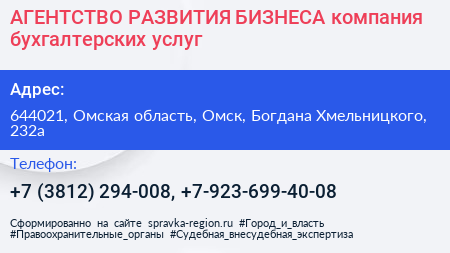 АГЕНТСТВО РАЗВИТИЯ БИЗНЕСА компания бухгалтерских услуг

Адрес:

644021, Омская область, Омск, Богдана Хмельницкого, 232а

Телефон:

+7 (3812) 294-008, +7-923-699-40-08

Сформированно на сайте spravka-region.ru #Город_и_власть #Правоохранительные_органы #Судебная_внесудебная_экспертиза